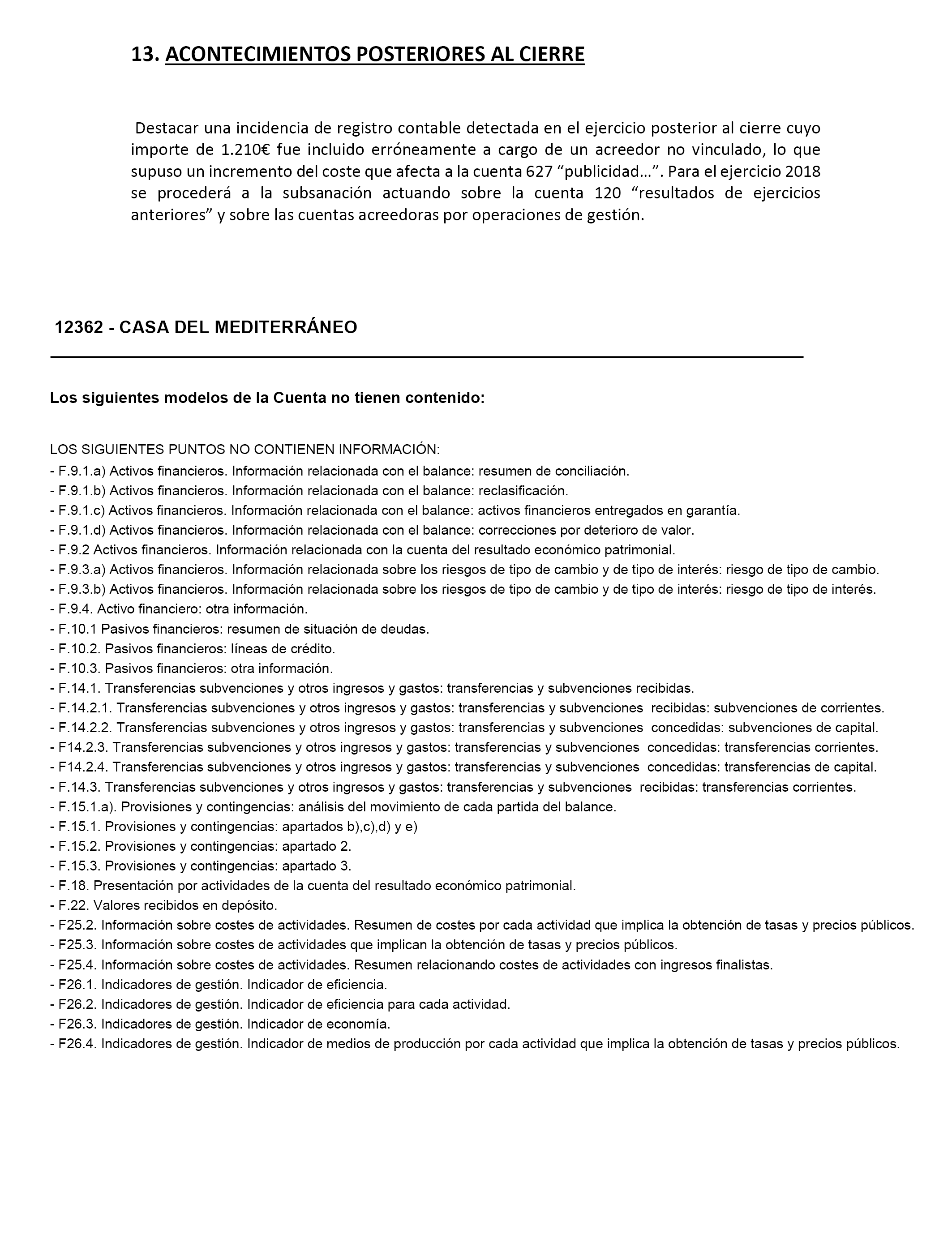 13. ACONTECIMIENTOS POSTERIORES AL CIERRE

Destacar una incidencia de registro contable detectada en el ejercicio posterior al cierre cuyo importe de 1.210€ fue incluido erróneamente a cargo de un acreedor no vinculado, lo que supuso un incremento del coste que afecta a la cuenta 627 “publicidad…”. Para el ejercicio 2018 se procederá a la subsanación actuando sobre la cuenta 120 “resultados de ejercicios anteriores” y sobre las cuentas acreedoras por operaciones de gestión.

12362 - CASA DEL MEDITERRÁNEO

Los siguientes modelos de la Cuenta no tienen contenido:

LOS SIGUIENTES PUNTOS NO CONTIENEN INFORMACIÓN:
- F.9.1.a) Activos financieros. Información relacionada con el balance: resumen de conciliación.
- F.9.1.b) Activos financieros. Información relacionada con el balance: reclasificación.
- F.9.1.c) Activos financieros. Información relacionada con el balance: activos financieros entregados en garantía.
- F.9.1.d) Activos financieros. Información relacionada con el balance: correcciones por deterioro de valor.
- F.9.2 Activos financieros. Información relacionada con la cuenta del resultado económico patrimonial.
- F.9.3.a) Activos financieros. Información relacionada sobre los riesgos de tipo de cambio y de tipo de interés: riesgo de tipo de cambio.
- F.9.3.b) Activos financieros. Información relacionada sobre los riesgos de tipo de cambio y de tipo de interés: riesgo de tipo de interés.
- F.9.4. Activo financiero: otra información.
- F.10.1 Pasivos financieros: resumen de situación de deudas.
- F.10.2. Pasivos financieros: líneas de crédito.
- F.10.3. Pasivos financieros: otra información.
- F.14.1. Transferencias subvenciones y otros ingresos y gastos: transferencias y subvenciones recibidas.
- F.14.2.1. Transferencias subvenciones y otros ingresos y gastos: transferencias y subvenciones recibidas: subvenciones de corrientes.
- F.14.2.2. Transferencias subvenciones y otros ingresos y gastos: transferencias y subvenciones concedidas: subvenciones de capital.
- F14.2.3. Transferencias subvenciones y otros ingresos y gastos: transferencias y subvenciones concedidas: transferencias corrientes.
- F14.2.4. Transferencias subvenciones y otros ingresos y gastos: transferencias y subvenciones concedidas: transferencias de capital.
- F.14.3. Transferencias subvenciones y otros ingresos y gastos: transferencias y subvenciones recibidas: transferencias corrientes.
- F.15.1.a). Provisiones y contingencias: análisis del movimiento de cada partida del balance.
- F.15.1. Provisiones y contingencias: apartados b),c),d) y e)
- F.15.2. Provisiones y contingencias: apartado 2.
- F.15.3. Provisiones y contingencias: apartado 3.
- F.18. Presentación por actividades de la cuenta del resultado económico patrimonial.
- F.22. Valores recibidos en depósito.
- F25.2. Información sobre costes de actividades. Resumen de costes por cada actividad que implica la obtención de tasas y precios públicos.
- F25.3. Información sobre costes de actividades que implican la obtención de tasas y precios públicos.
- F25.4. Información sobre costes de actividades. Resumen relacionando costes de actividades con ingresos finalistas.
- F26.1. Indicadores de gestión. Indicador de eficiencia.
- F26.2. Indicadores de gestión. Indicador de eficiencia para cada actividad.
- F26.3. Indicadores de gestión. Indicador de economía.
- F26.4. Indicadores de gestión. Indicador de medios de producción por cada actividad que implica la obtención de tasas y precios públicos.